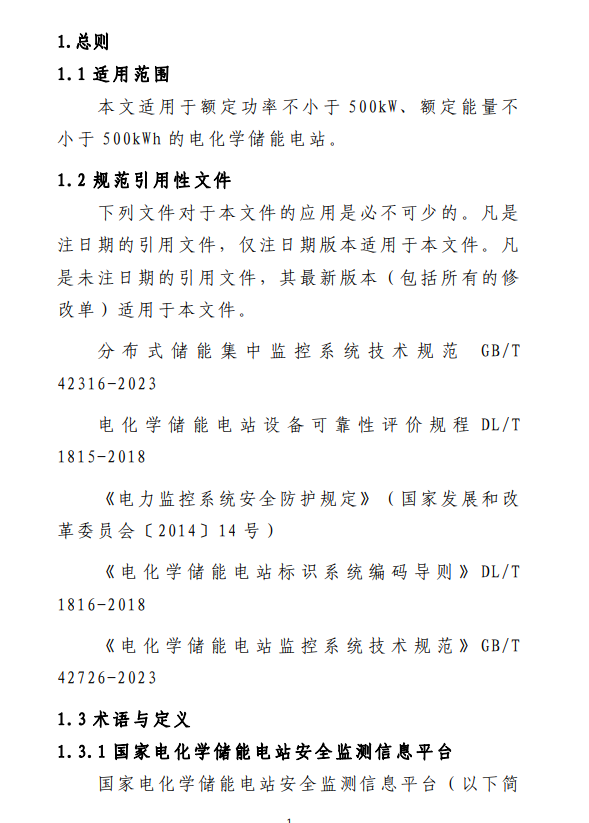 1.总则

1.1 适用范围

本文适用于额定功率不小于 500kW、额定能量不小于 500kWh 的电化学储能电站。

1.2 规范引用性文件

下列文件对于本文件的应用是必不可少的。凡是注日期的引用文件，仅注日期版本适用于本文件。凡是未注日期的引用文件，其最新版本（包括所有的修改单）适用于本文件。

分布式储能集中监控系统技术规范 GB/T 42316-2023

电化学储能电站设备可靠性评价规程 DL/T 1815-2018

《电力监控系统安全防护规定》（国家发展和改革委员会〔2014〕14 号）

《电化学储能电站标识系统编码导则》DL/T 1816-2018

《电化学储能电站监控系统技术规范》GB/T 42726-2023

1.3 术语与定义

1.3.1 国家电化学储能电站安全监测信息平台

国家电化学储能电站安全监测信息平台（以下简

1